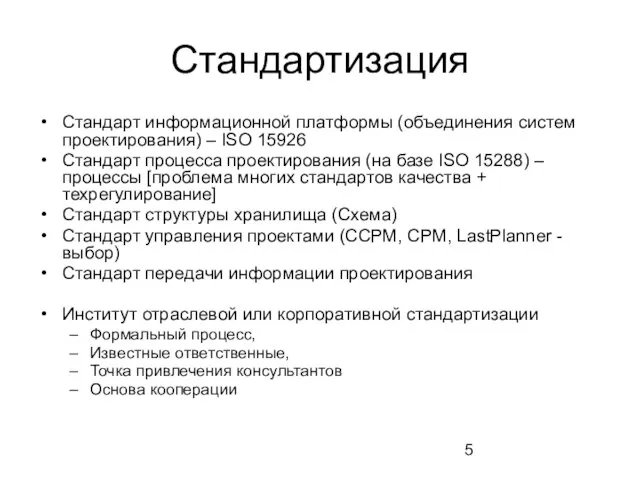 Стандартизация

• Стандарт информационной платформы (объединения систем проектирования) – ISO 15926
• Стандарт процесса проектирования (на базе ISO 15288) – процессы [проблема многих стандартов качества + техрегулирование]
• Стандарт структуры хранилища (Схема)
• Стандарт управления проектами (CCPM, CPM, LastPlanner - выбор)
• Стандарт передачи информации проектирования

• Институт отраслевой или корпоративной стандартизации
– Формальный процесс,
– Известные ответственные,
– Точка привлечения консультантов
– Основа кооперации

5